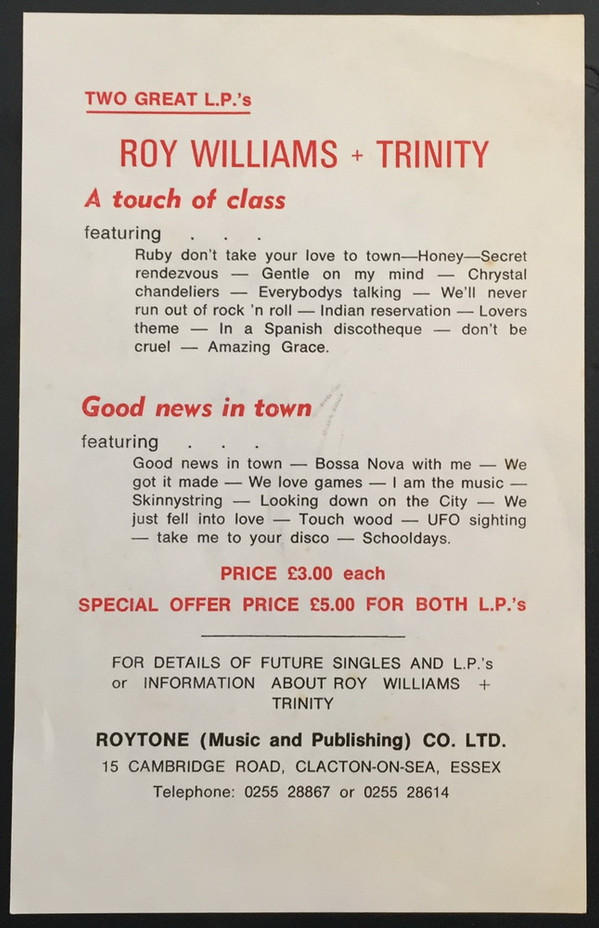 TWO GREAT L.P.'s

ROY WILLIAMS + TRINITY

A touch of class

featuring . . .

Ruby don't take your love to town—Honey—Secret rendezvous — Gentle on my mind — Chrystal chandeliers — Everybodys talking — We'll never run out of rock 'n roll — Indian reservation — Lovers theme — In a Spanish discotheque — don't be cruel — Amazing Grace.

Good news in town

featuring . . .

Good news in town — Bossa Nova with me — We got it made — We love games — I am the music — Skinnystring — Looking down on the City — We just fell into love — Touch wood — UFO sighting — take me to your disco — Schooldays.

PRICE £3.00 each

SPECIAL OFFER PRICE £5.00 FOR BOTH L.P.'s

FOR DETAILS OF FUTURE SINGLES AND L.P.'s or INFORMATION ABOUT ROY WILLIAMS + TRINITY

ROYTONE (Music and Publishing) CO. LTD.

15 CAMBRIDGE ROAD, CLACTON-ON-SEA, ESSEX

Telephone: 0255 28867 or 0255 28614